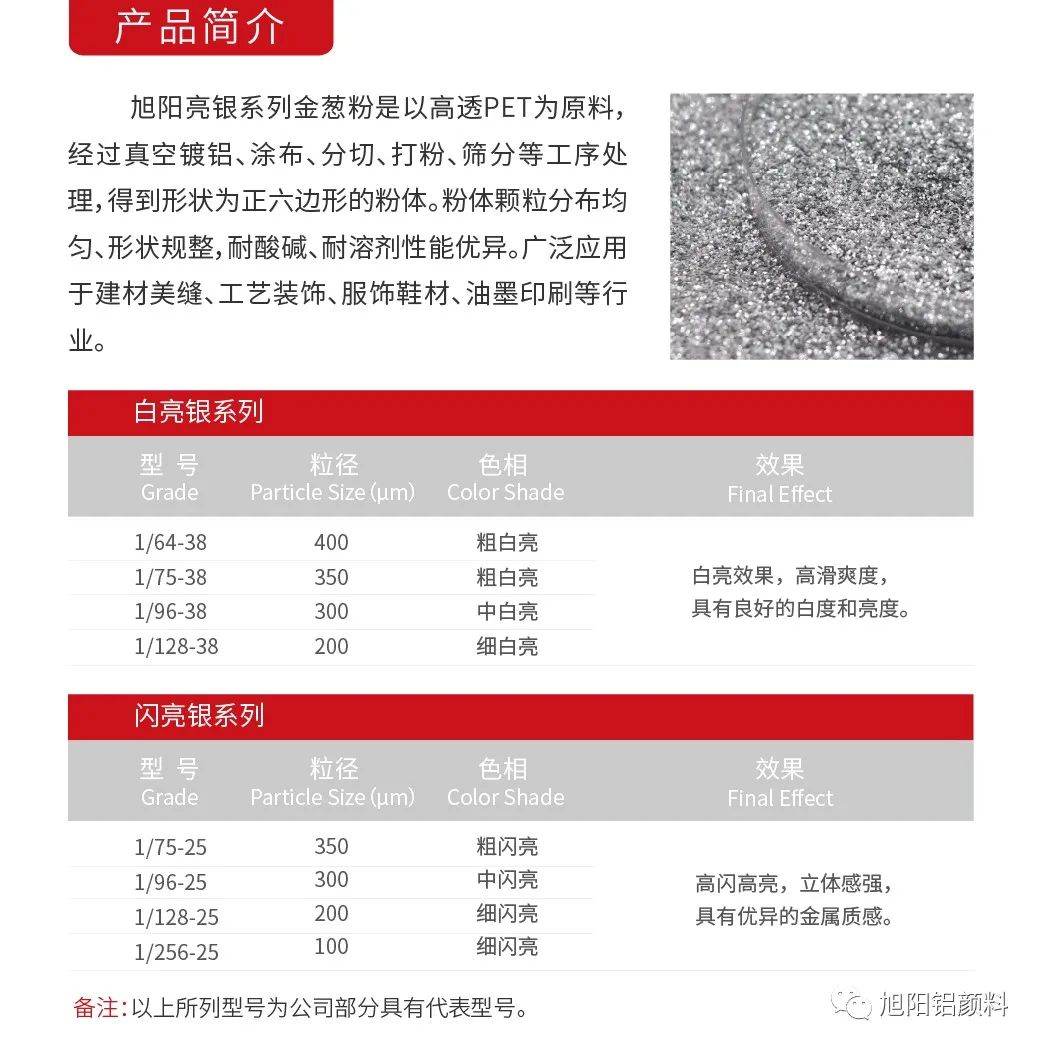 产品简介

旭阳亮银系列金葱粉是以高透PET为原料，经过真空镀铝、涂布、分切、打粉、筛分等工序处理，得到形状为正六边形的粉体。粉体颗粒分布均匀、形状规整，耐酸碱、耐溶剂性能优异。广泛应用于建材美缝、工艺装饰、服饰鞋材、油墨印刷等行业。

白亮银系列

| 型 号 Grade | 粒径 Particle Size (μm) | 色相 Color Shade | 效果 Final Effect |
|---|---|---|---|
| 1/64-38 | 400 | 粗白亮 | 白亮效果，高滑爽度，具有良好的白度和亮度。 |
| 1/75-38 | 350 | 粗白亮 | |
| 1/96-38 | 300 | 中白亮 | |
| 1/128-38 | 200 | 细白亮 | |

闪亮银系列

| 型 号 Grade | 粒径 Particle Size (μm) | 色相 Color Shade | 效果 Final Effect |
|---|---|---|---|
| 1/75-25 | 350 | 粗闪亮 | 高闪高亮，立体感强，具有优异的金属质感。 |
| 1/96-25 | 300 | 中闪亮 | |
| 1/128-25 | 200 | 细闪亮 | |
| 1/256-25 | 100 | 细闪亮 | |

备注：以上所列型号为公司部分具有代表型号。

旭阳铝颜料